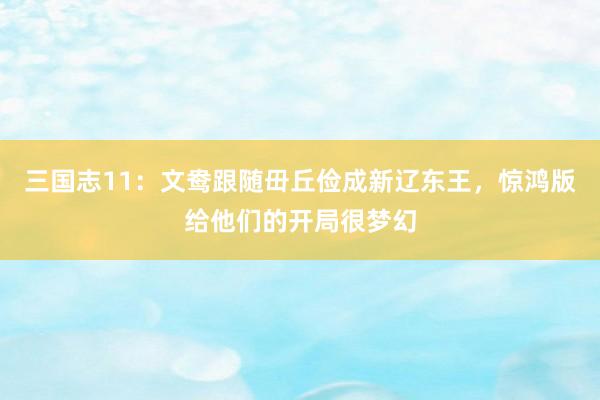 三国志11：文鸯跟随毌丘俭成新辽东王，惊鸿版给他们的开局很梦幻